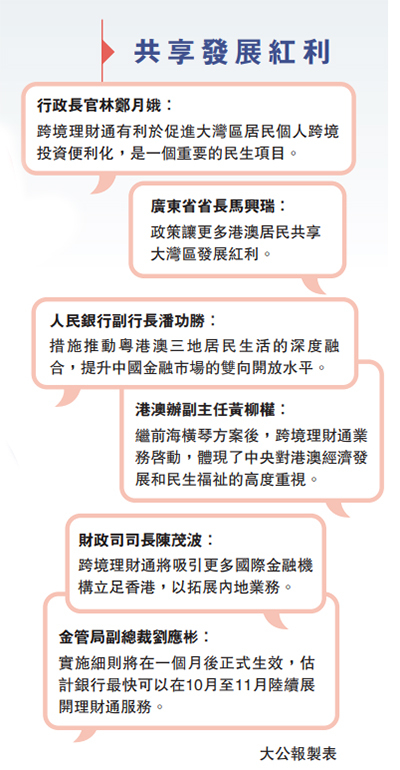 共享發展紅利

行政長官林鄭月娥：
跨境理財通有利於促進大灣區居民個人跨境投資便利化，是一個重要的民生項目。

廣東省省長馬興瑞：
政策讓更多港澳居民共享大灣區發展紅利。

人民銀行副行長潘功勝：
措施推動粵港澳三地居民生活的深度融合，提升中國金融市場的雙向開放水平。

港澳辦副主任黃柳權：
繼前海橫琴方案後，跨境理財通業務啓動，體現了中央對港澳經濟發展和民生福祉的高度重視。

財政司司長陳茂波：
跨境理財通將吸引更多國際金融機構立足香港，以拓展內地業務。

金管局副總裁劉應彬：
實施細則將在一個月後正式生效，估計銀行最快可以在10月至11月陸續展開理財通服務。

大公報製表